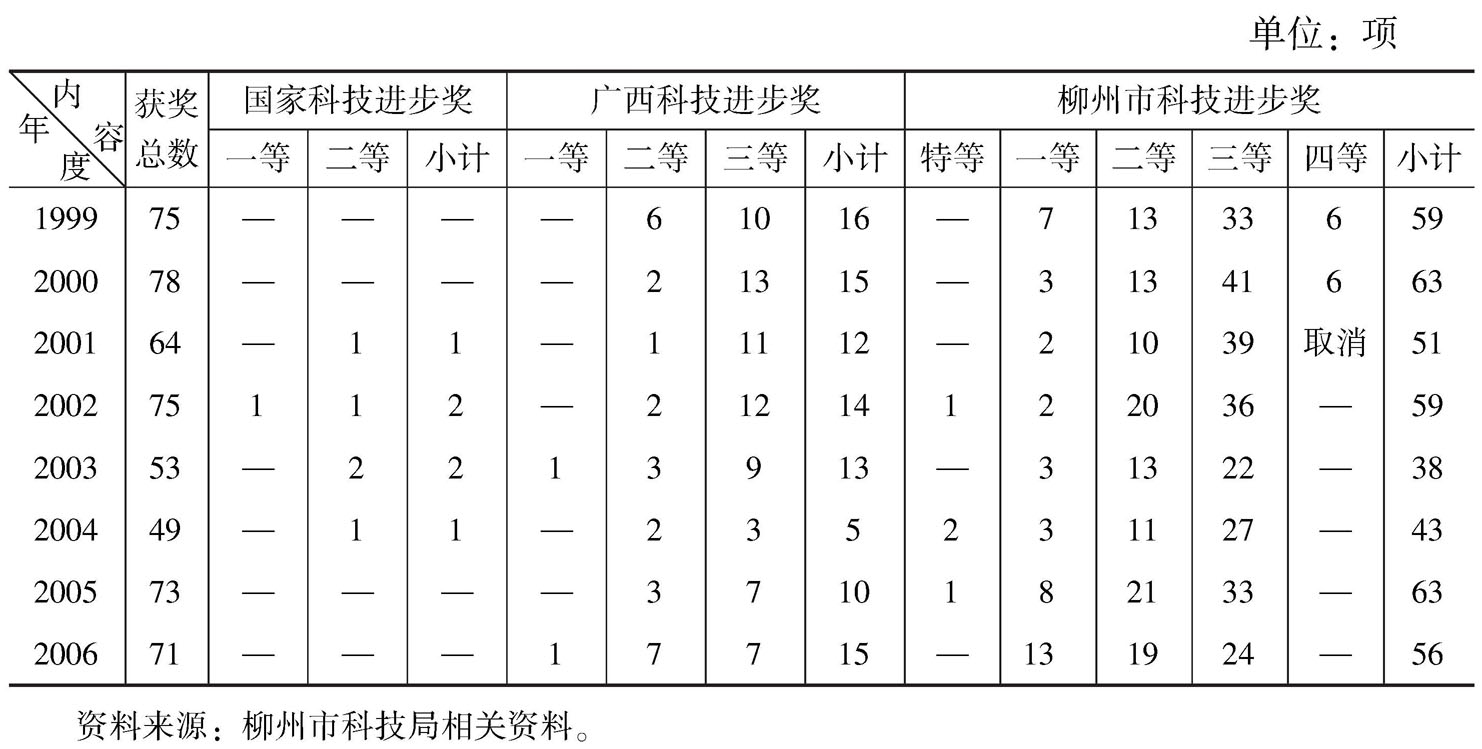 单位：项

| 内容 年度 | 获奖总数 | 国家科技进步奖 一等 | 国家科技进步奖 二等 | 国家科技进步奖 小计 | 广西科技进步奖 一等 | 广西科技进步奖 二等 | 广西科技进步奖 三等 | 广西科技进步奖 小计 | 柳州市科技进步奖 特等 | 柳州市科技进步奖 一等 | 柳州市科技进步奖 二等 | 柳州市科技进步奖 三等 | 柳州市科技进步奖 四等 | 柳州市科技进步奖 小计 |
|---|---|---|---|---|---|---|---|---|---|---|---|---|---|---|
| 1999 | 75 | — | — | — | — | 6 | 10 | 16 | — | 7 | 13 | 33 | 6 | 59 |
| 2000 | 78 | — | — | — | — | 2 | 13 | 15 | — | 3 | 13 | 41 | 6 | 63 |
| 2001 | 64 | — | 1 | 1 | — | 1 | 11 | 12 | — | 2 | 10 | 39 | 取消 | 51 |
| 2002 | 75 | 1 | 1 | 2 | — | 2 | 12 | 14 | 1 | 2 | 20 | 36 | — | 59 |
| 2003 | 53 | — | 2 | 2 | 1 | 3 | 9 | 13 | — | 3 | 13 | 22 | — | 38 |
| 2004 | 49 | — | 1 | 1 | — | 2 | 3 | 5 | 2 | 3 | 11 | 27 | — | 43 |
| 2005 | 73 | — | — | — | — | 3 | 7 | 10 | 1 | 8 | 21 | 33 | — | 63 |
| 2006 | 71 | — | — | — | 1 | 7 | 7 | 15 | — | 13 | 19 | 24 | — | 56 |

资料来源：柳州市科技局相关资料。